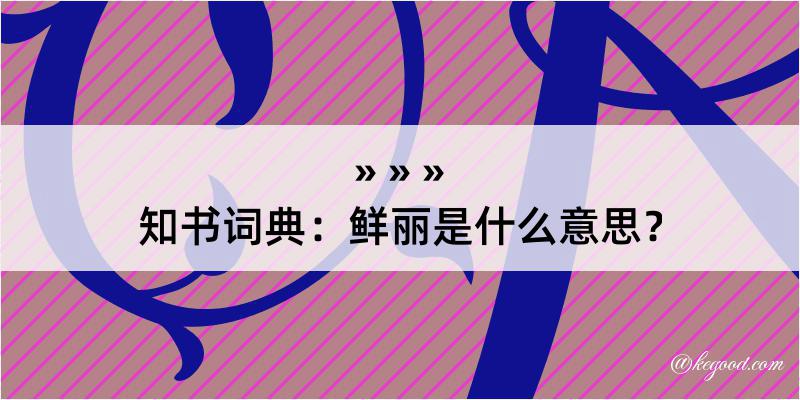 » » »
知书词典：鲜丽是什么意思？
@kegood.com